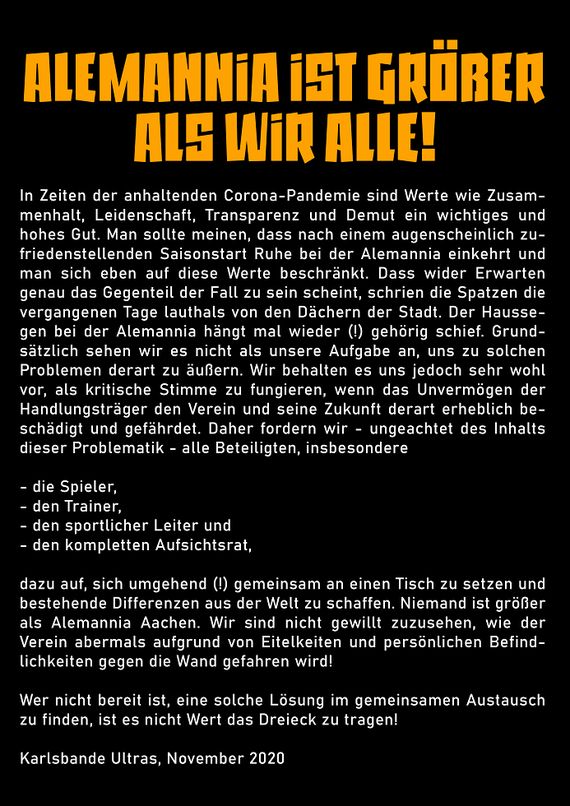 ALEMANNIA IST GRÖßER ALS WIR ALLE!

In Zeiten der anhaltenden Corona-Pandemie sind Werte wie Zusammenhalt, Leidenschaft, Transparenz und Demut ein wichtiges und hohes Gut. Man sollte meinen, dass nach einem augenscheinlich zufriedenstellenden Saisonstart Ruhe bei der Alemannia einkehrt und man sich eben auf diese Werte beschränkt. Dass wider Erwarten genau das Gegenteil der Fall zu sein scheint, schrien die Spatzen die vergangenen Tage lauthals von den Dächern der Stadt. Der Haussegen bei der Alemannia hängt mal wieder (!) gehörig schief. Grundsätzlich sehen wir es nicht als unsere Aufgabe an, uns zu solchen Problemen derart zu äußern. Wir behalten es uns jedoch sehr wohl vor, als kritische Stimme zu fungieren, wenn das Unvermögen der Handlungsträger den Verein und seine Zukunft derart erheblich beschädigt und gefährdet. Daher fordern wir - ungeachtet des Inhalts dieser Problematik - alle Beteiligten, insbesondere

- die Spieler,
- den Trainer,
- den sportlicher Leiter und
- den kompletten Aufsichtsrat,

dazu auf, sich umgehend (!) gemeinsam an einen Tisch zu setzen und bestehende Differenzen aus der Welt zu schaffen. Niemand ist größer als Alemannia Aachen. Wir sind nicht gewillt zuzusehen, wie der Verein abermals aufgrund von Eitelkeiten und persönlichen Befindlichkeiten gegen die Wand gefahren wird!

Wer nicht bereit ist, eine solche Lösung im gemeinsamen Austausch zu finden, ist es nicht Wert das Dreieck zu tragen!

Karlsbande Ultras, November 2020